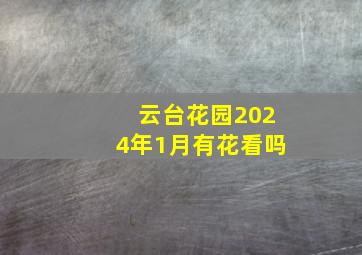 云台花园2024年1月有花看吗